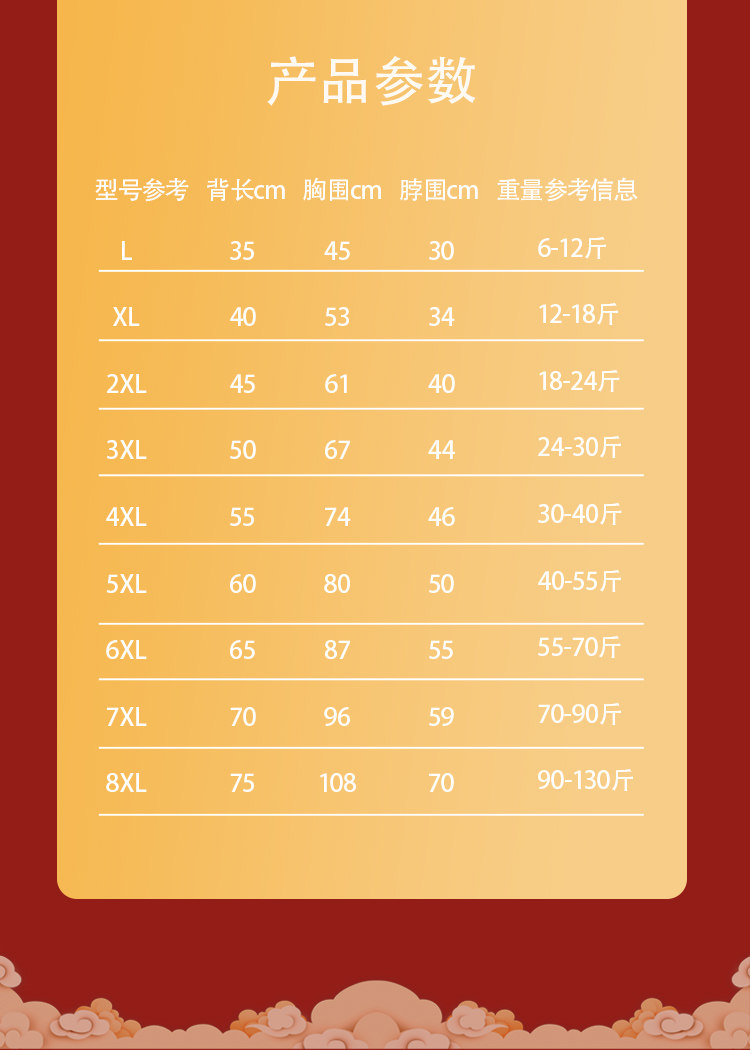 产品参数

| 型号参考 | 背长cm | 胸围cm | 脖围cm | 重量参考信息 |
|---|---|---|---|---|
| L | 35 | 45 | 30 | 6-12斤 |
| XL | 40 | 53 | 34 | 12-18斤 |
| 2XL | 45 | 61 | 40 | 18-24斤 |
| 3XL | 50 | 67 | 44 | 24-30斤 |
| 4XL | 55 | 74 | 46 | 30-40斤 |
| 5XL | 60 | 80 | 50 | 40-55斤 |
| 6XL | 65 | 87 | 55 | 55-70斤 |
| 7XL | 70 | 96 | 59 | 70-90斤 |
| 8XL | 75 | 108 | 70 | 90-130斤 |